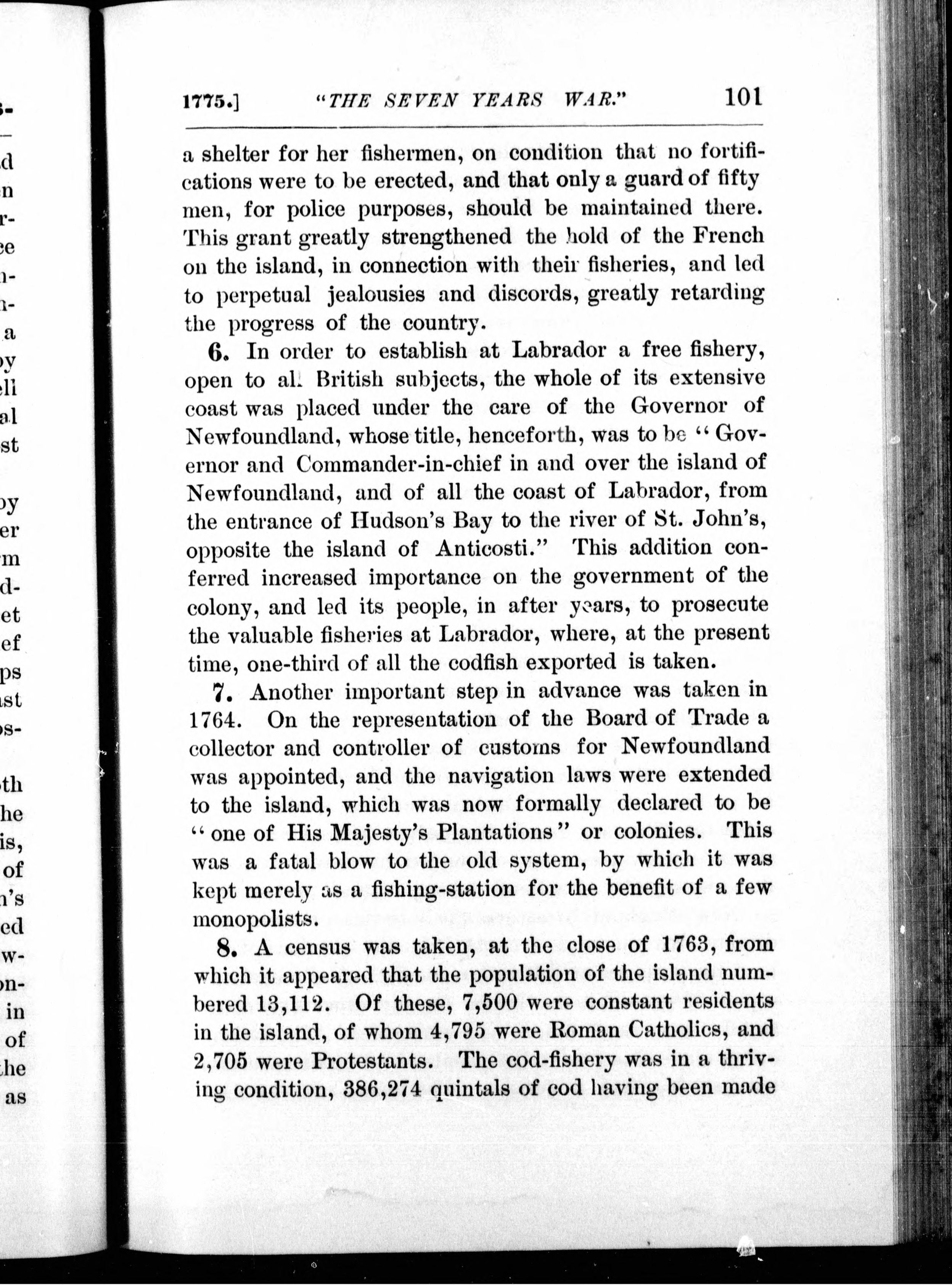 1775.] "THE SEVEN YEARS WAR." 101

a shelter for her fishermen, on condition that no fortifications were to be erected, and that only a guard of fifty men, for police purposes, should be maintained there. This grant greatly strengthened the hold of the French on the island, in connection with their fisheries, and led to perpetual jealousies and discords, greatly retarding the progress of the country.

6. In order to establish at Labrador a free fishery, open to all British subjects, the whole of its extensive coast was placed under the care of the Governor of Newfoundland, whose title, henceforth, was to be "Governor and Commander-in-chief in and over the island of Newfoundland, and of all the coast of Labrador, from the entrance of Hudson's Bay to the river of St. John's, opposite the island of Anticosti." This addition conferred increased importance on the government of the colony, and led its people, in after years, to prosecute the valuable fisheries at Labrador, where, at the present time, one-third of all the codfish exported is taken.

7. Another important step in advance was taken in 1764. On the representation of the Board of Trade a collector and controller of customs for Newfoundland was appointed, and the navigation laws were extended to the island, which was now formally declared to be "one of His Majesty's Plantations" or colonies. This was a fatal blow to the old system, by which it was kept merely as a fishing-station for the benefit of a few monopolists.

8. A census was taken, at the close of 1763, from which it appeared that the population of the island numbered 13,112. Of these, 7,500 were constant residents in the island, of whom 4,795 were Roman Catholics, and 2,705 were Protestants. The cod-fishery was in a thriving condition, 386,274 quintals of cod having been made